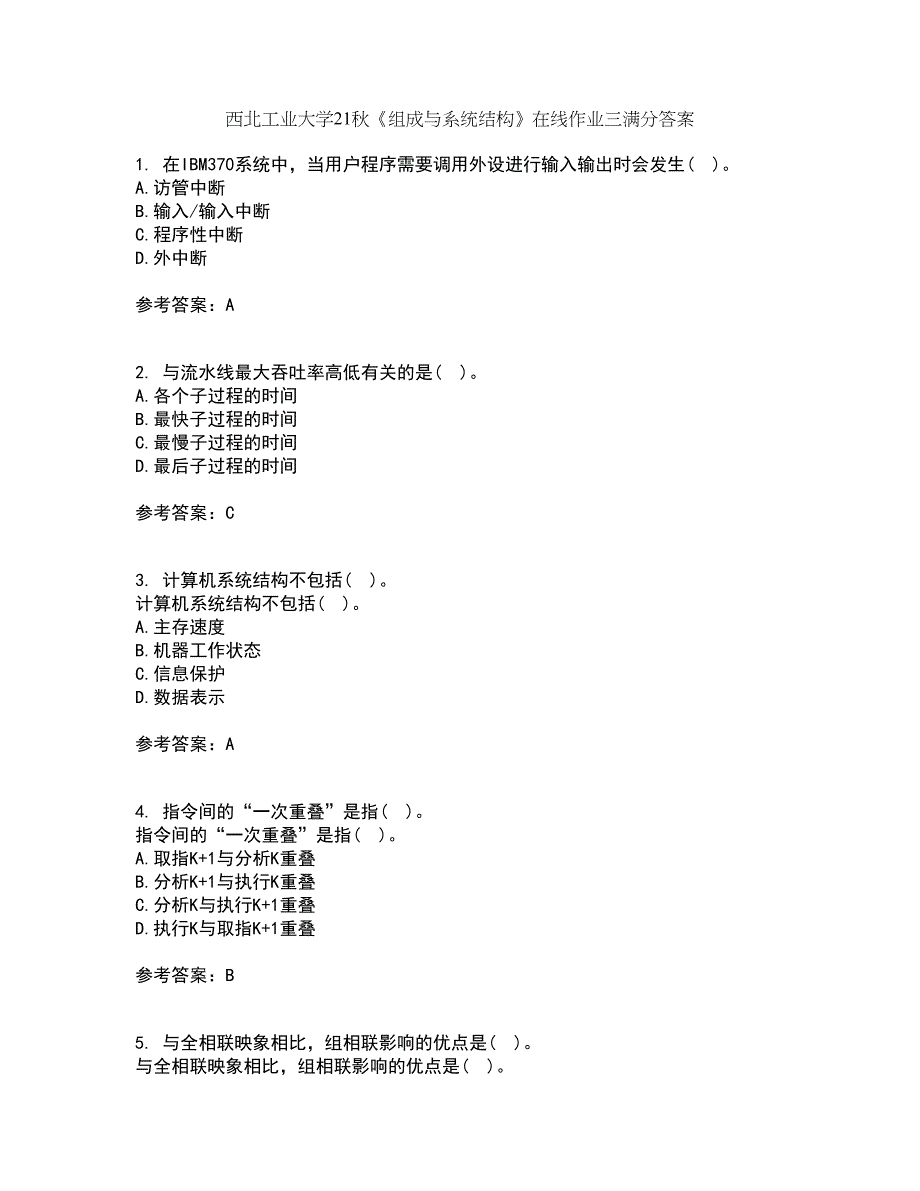 西北工业大学21秋《组成与系统结构》在线作业三满分答案

1. 在IBM370系统中，当用户程序需要调用外设进行输入输出时会发生（ ）。
A.访管中断
B.输入/输入中断
C.程序性中断
D.外中断

参考答案：A

2. 与流水线最大吞吐率高低有关的是（ ）。
A.各个子过程的时间
B.最快子过程的时间
C.最慢子过程的时间
D.最后子过程的时间

参考答案：C

3. 计算机系统结构不包括（ ）。
计算机系统结构不包括（ ）。
A.主存速度
B.机器工作状态
C.信息保护
D.数据表示

参考答案：A

4. 指令间的“一次重叠”是指（ ）。
指令间的“一次重叠”是指（ ）。
A.取指K+1与分析K重叠
B.分析K+1与执行K重叠
C.分析K与执行K+1重叠
D.执行K与取指K+1重叠

参考答案：B

5. 与全相联映象相比，组相联影响的优点是（ ）。
与全相联映象相比，组相联影响的优点是（ ）。